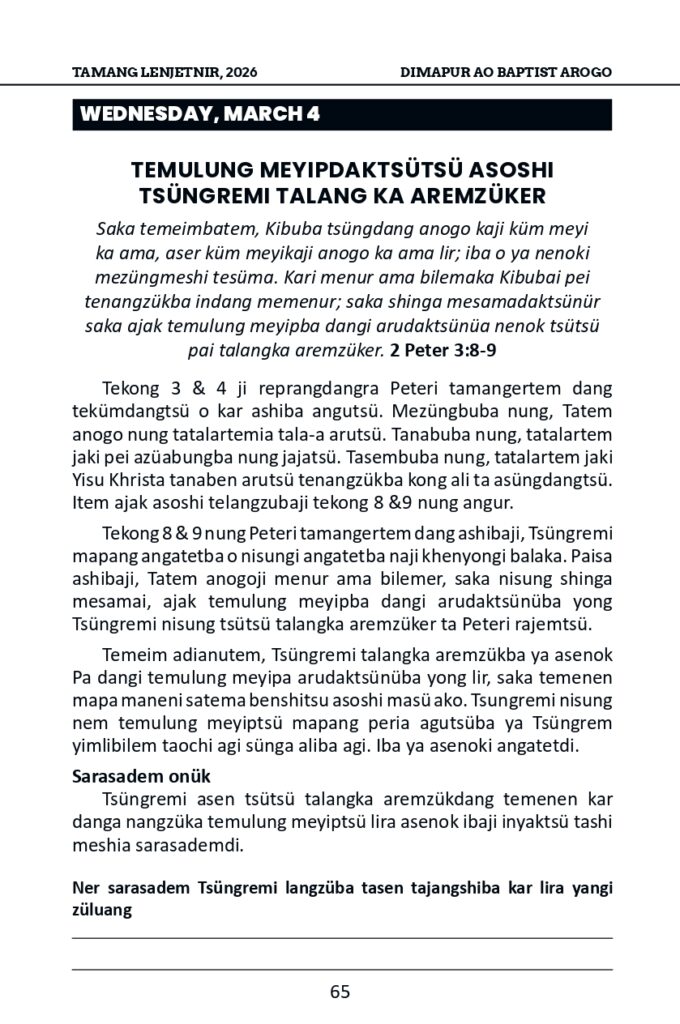 TAMANG LENJETNIR, 2026

DIMAPUR AO BAPTIST AROGO

WEDNESDAY, MARCH 4

TEMULUNG MEYIPDAKTSÜTSÜ ASOSHI TSÜNGREMI TALANG KA AREMZÜKER

Saka temeimbatem, Kibuba tsüngdang anogo kaji küm meyi ka ama, aser küm meyikaji anogo ka ama lir; iba o ya nenoki mezüngmeshi tesüma. Kari menur ama bilemaka Kibubai pei tenangzükba indang memenur; saka shinga mesamadaktsünür saka ajak temulung meyipba dangi arudaktsünüa nenok tsütsü pai talangka aremzüker. 2 Peter 3:8-9

Tekong 3 & 4 ji reprangdangra Peteri tamangertem dang tekümdangtsü o kar ashiba angutsü. Mezüngbuba nung, Tatem anogo nung tatalartemia tala-a arutsü. Tanabuba nung, tatalartem jaki pei azüabungba nung jajatsü. Tasembuba nung, tatalartem jaki Yisu Khrista tanaben arutsü tenangzükba kong ali ta asüngdangtsü. Item ajak asoshi telangzubaji tekong 8 &9 nung angur.

Tekong 8 & 9 nung Peteri tamangertem dang ashibaji, Tsüngremi mapang angatetba o nisungi angatetba naji khenyongi balaka. Paisa ashibaji, Tatem anogoji menur ama bilemer, saka nisung shinga mesamai, ajak temulung meyipba dangi arudaktsünüba yong Tsüngremi nisung tsütsü talangka aremzüker ta Peteri rajemtsü.

Temeim adianutem, Tsüngremi talangka aremzükba ya asenok Pa dangi temulung meyipa arudaktsünüba yong lir, saka temenen mapa maneni satema benshitsu asoshi masü ako. Tsungremi nisung nem temulung meyiptsü mapang peria agutsüba ya Tsüngrem yimlibilem taochi agi sünga aliba agi. Iba ya asenoki angatetdi.

Sarasadem onük

Tsüngremi asen tsütsü talangka aremzükdang temenen kar danga nangzüka temulung meyiptsü lira asenok ibaji inyaktsü tashi meshia sarasademdi.

Ner sarasadem Tsüngremi langzüba tasen tajangshiba kar lira yangi züluang

65